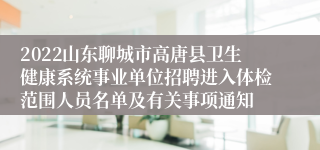 2022山东聊城市高唐县卫生健康系统事业单位招聘进入体检范围人员名单及有关事项通知